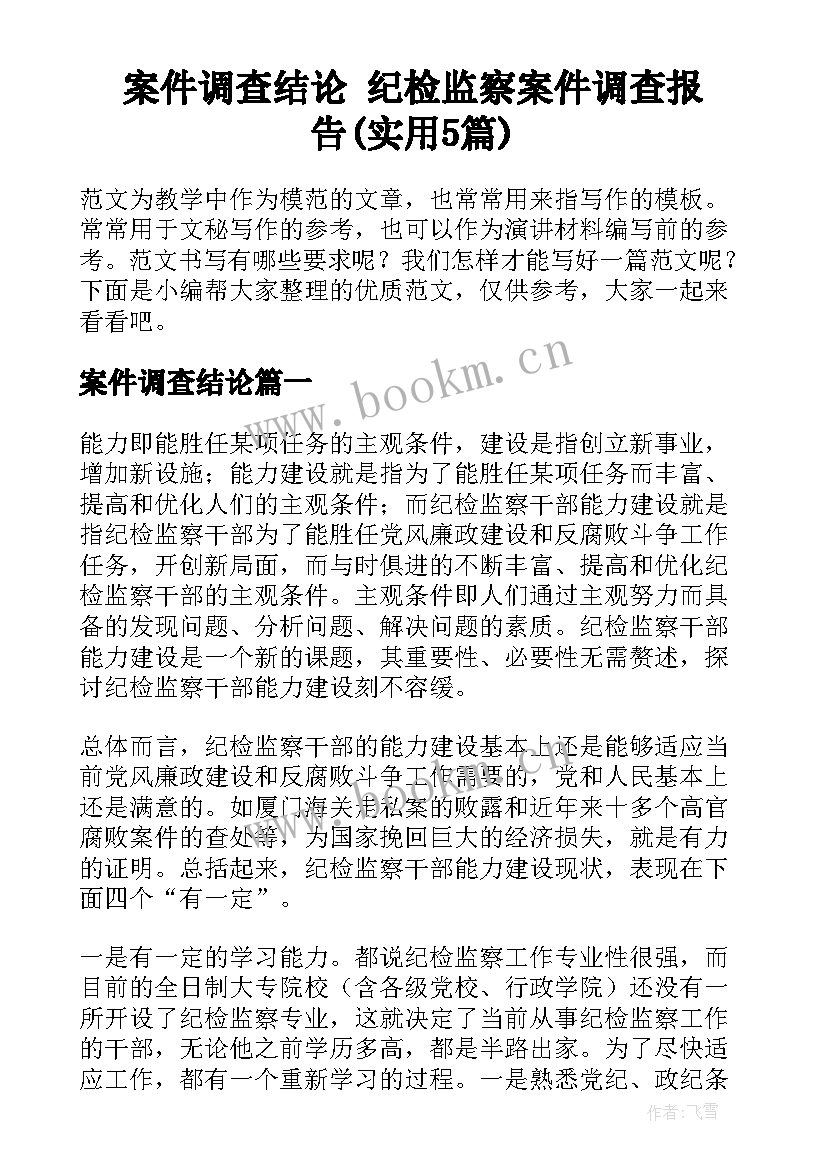 案件调查结论 纪检监察案件调查报告(实用5篇)

范文为教学中作为模范的文章，也常常用来指写作的模板。常常用于文秘写作的参考，也可以作为演讲材料编写前的参考。范文书写有哪些要求呢？我们怎样才能写好一篇范文呢？下面是小编帮大家整理的优质范文，仅供参考，大家一起来看看吧。

www.bookm.cn

案件调查结论篇一

能力即能胜任某项任务的主观条件，建设是指创立新事业，增加新设施；能力建设就是指为了能胜任某项任务而丰富、提高和优化人们的主观条件；而纪检监察干部能力建设就是指纪检监察干部为了能胜任党风廉政建设和反腐败斗争工作任务，开创新局面，而与时俱进的不断丰富、提高和优化纪检监察干部的主观条件。主观条件即人们通过主观努力而具备的发现问题、分析问题、解决问题的素质。纪检监察干部能力建设是一个新的课题，其重要性、必要性无需赘述，探讨纪检监察干部能力建设刻不容缓。

总体而言，纪检监察干部的能力建设基本上还是能够适应当前党风廉政建设和反腐败斗争工作需要的，党和人民基本上还是满意的。如厦门海关走私案的败露和近年来十多个高官腐败案件的查处等，为国家挽回巨大的经济损失，就是有力的证明。总括起来，纪检监察干部能力建设现状，表现在下面四个“有一定”。

一是有一定的学习能力。都说纪检监察工作专业性很强，而目前的全日制大专院校（含各级党校、行政学院）还没有一所开设了纪检监察专业，这就决定了当前从事纪检监察工作的干部，无论他之前学历多高，都是半路出家。为了尽快适应工作，都有一个重新学习的过程。一是熟悉党纪、政纪条

作者：飞雪